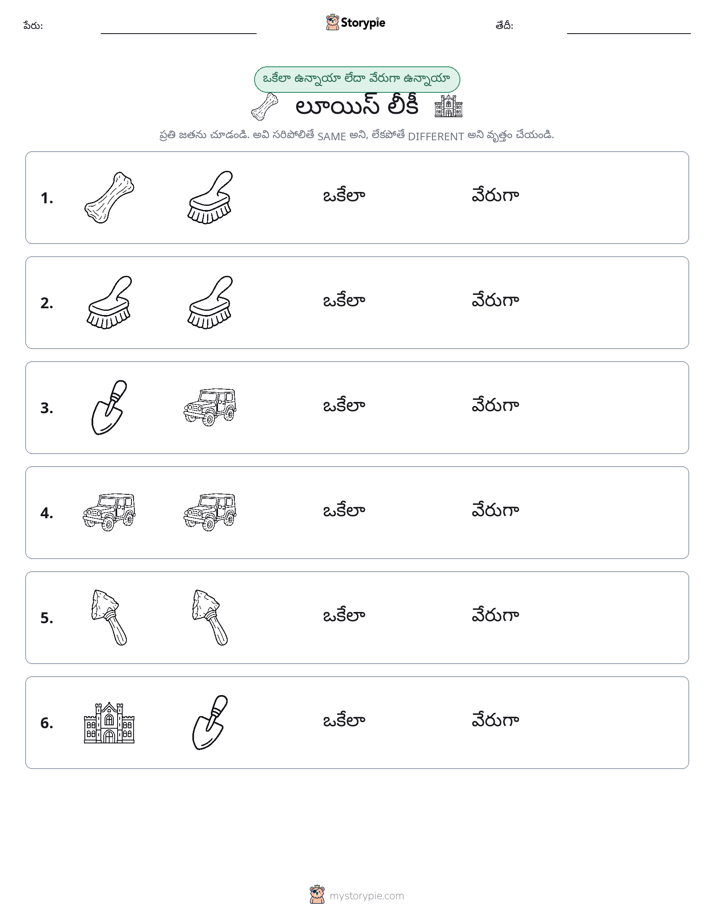 పేరు: ____ Storypie తేదీ: ____

ఒకేలా ఉన్నాయా లేదా వేరుగా ఉన్నాయా

లూయిస్ లీకీ

ప్రతి జతను చూడండి. అవి సరిపోలితే SAME అని, లేకపోతే DIFFERENT అని వృత్తం చేయండి.

1. ఒకేలా వేరుగా

2. ఒకేలా వేరుగా

3. ఒకేలా వేరుగా

4. ఒకేలా వేరుగా

5. ఒకేలా వేరుగా

6. ఒకేలా వేరుగా

mystorypie.com